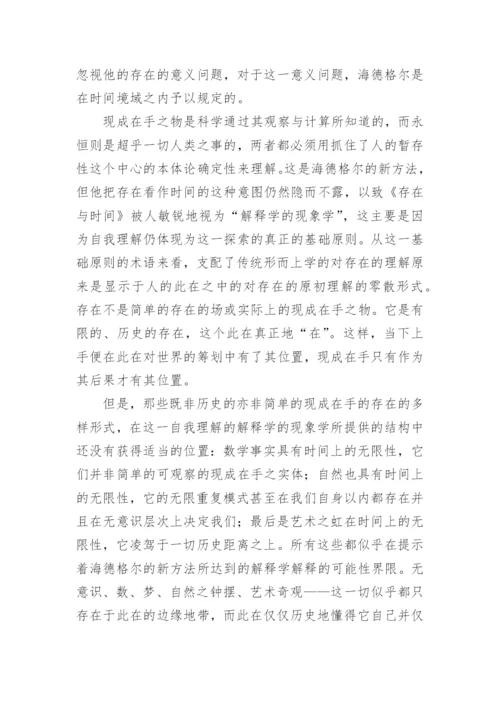 忽视他的存在的意义问题，对于这一意义问题，海德格尔是在时间境域之内予以规定的。

现成在手之物是科学通过其观察与计算所知道的，而永恒则是超乎一切人类之事的，两者都必须用抓住了人的暂存性这个中心的本体论确定性来理解。这是海德格尔的新方法，但他把存在看作时间的这种意图仍然隐而不露，以致《存在与时间》被人敏锐地视为“解释学的现象学”，这主要是因为自我理解仍体现为这一探索的真正的基础原则。从这一基础原则的术语来看，支配了传统形而上学的对存在的理解原来是显示于人的此在之中的对存在的原初理解的零散形式。存在不是简单的存在的场或实际上的现成在手之物。它是有限的、历史的存在，这个此在真正地“在”。这样，当下上手便在此在对世界的筹划中有了其位置，现成在手只有作为其后果才有其位置。

但是，那些既非历史的亦非简单的现成在手的存在的多样形式，在这一自我理解的解释学的现象学所提供的结构中还没有获得适当的位置：数学事实具有时间上的无限性，它们并非简单的可观察的现成在手之实体；自然也具有时间上的无限性，它的无限重复模式甚至在我们自身以内都存在并且在无意识层次上决定我们；最后是艺术之虹在时间上的无限性，它凌驾于一切历史距离之上。所有这些都似乎在提示着海德格尔的新方法所达到的解释学解释的可能性界限。无意识、数、梦、自然之钟摆、艺术奇观——这一切似乎都只存在于此在的边缘地带，而此在仅仅历史地懂得它自己并仅